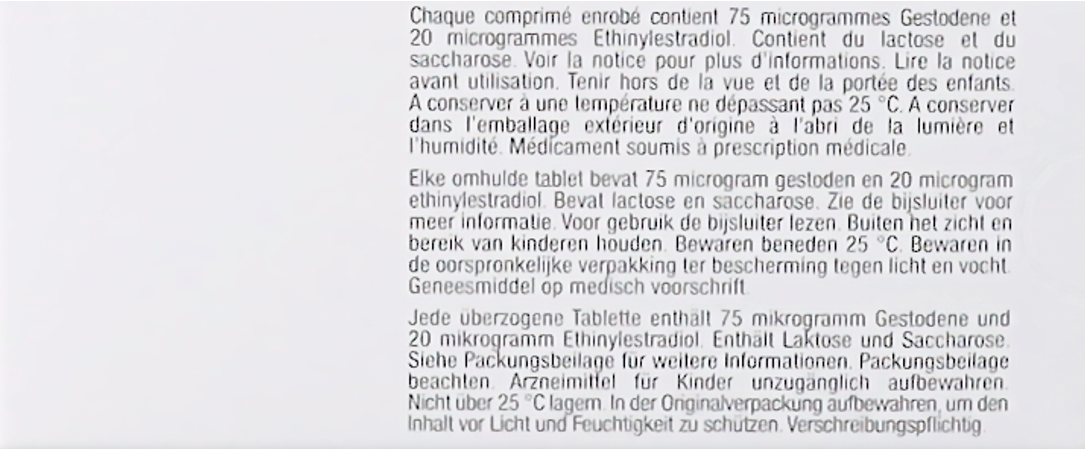 Chaque comprimé enrobé contient 75 microgrammes Gestodene et 20 microgrammes Ethinylestradiol. Contient du lactose et du saccharose. Voir la notice pour plus d'informations. Lire la notice avant utilisation. Tenir hors de la vue et de la portée des enfants. A conserver à une température ne dépassant pas 25 °C. A conserver dans l'emballage extérieur d'origine à l'abri de la lumière et l'humidité. Médicament soumis à prescription médicale.

Elke omhulde tablet bevat 75 microgram gestoden en 20 microgram ethinylestradiol. Bevat lactose en saccharose. Zie de bijsluiter voor meer informatie. Voor gebruik de bijsluiter lezen. Buiten het zicht en bereik van kinderen houden. Bewaren beneden 25 °C. Bewaren in de oorspronkelijke verpakking ter bescherming tegen licht en vocht. Geneesmiddel op medisch voorschrift.

Jede überzogene Tablette enthält 75 mikrogramm Gestodene und 20 mikrogramm Ethinylestradiol. Enthält Laktose und Saccharose. Siehe Packungsbeilage für weitere Informationen. Packungsbeilage beachten. Arzneimittel für Kinder unzugänglich aufbewahren. Nicht über 25 °C lagern. In der Originalverpackung aufbewahren, um den Inhalt vor Licht und Feuchtigkeit zu schützen. Verschreibungspflichtig.